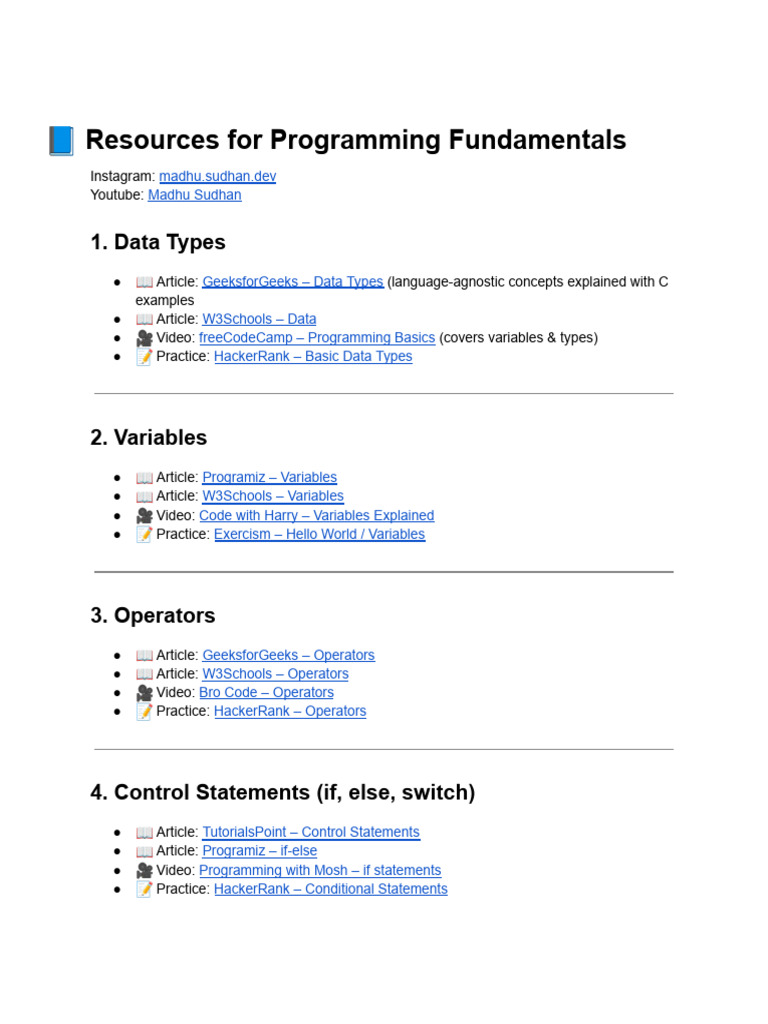 📘 Resources for Programming Fundamentals

Instagram: madhu.sudhan.dev
Youtube: Madhu Sudhan

1. Data Types

- 📖 Article: GeeksforGeeks – Data Types (language-agnostic concepts explained with C examples
- 📖 Article: W3Schools – Data
- 🎥 Video: freeCodeCamp – Programming Basics (covers variables & types)
- 📝 Practice: HackerRank – Basic Data Types

2. Variables

- 📖 Article: Programiz – Variables
- 📖 Article: W3Schools – Variables
- 🎥 Video: Code with Harry – Variables Explained
- 📝 Practice: Exercism – Hello World / Variables

3. Operators

- 📖 Article: GeeksforGeeks – Operators
- 📖 Article: W3Schools – Operators
- 🎥 Video: Bro Code – Operators
- 📝 Practice: HackerRank – Operators

4. Control Statements (if, else, switch)

- 📖 Article: TutorialsPoint – Control Statements
- 📖 Article: Programiz – if-else
- 🎥 Video: Programming with Mosh – if statements
- 📝 Practice: HackerRank – Conditional Statements